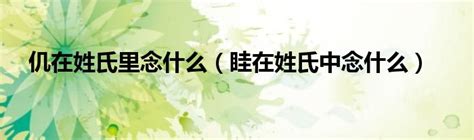 仉在姓氏里念什么（眭在姓氏中念什么）